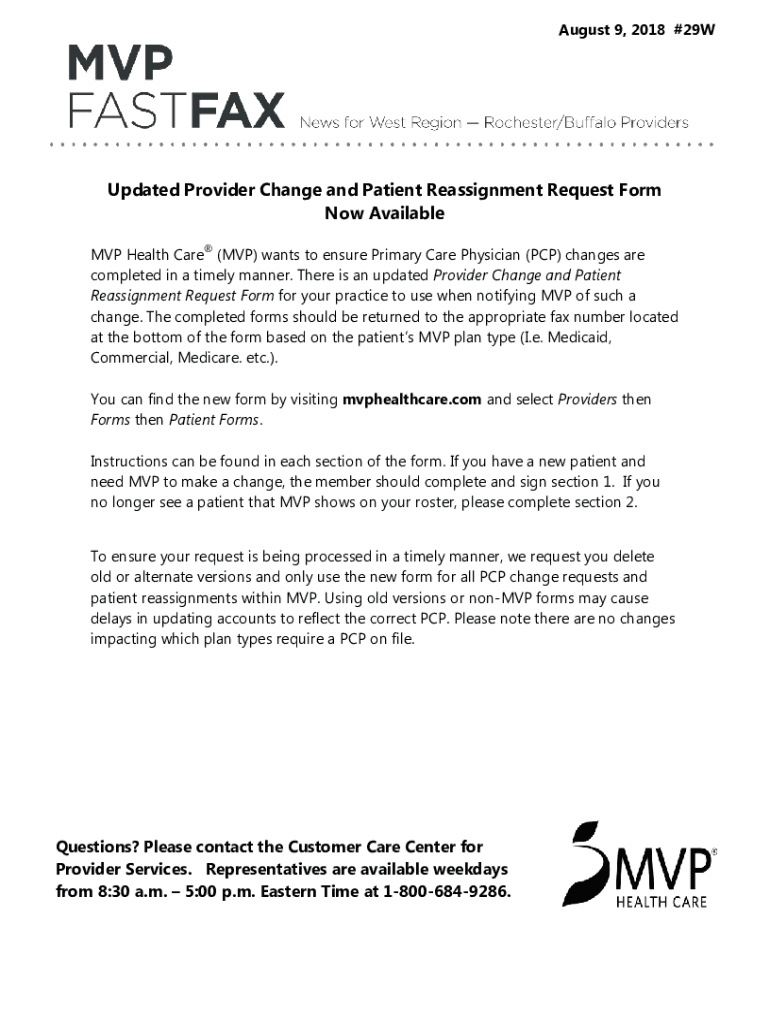 August 9, 2018 #29W

MVP
FASTFAX News for West Region — Rochester/Buffalo Providers

Updated Provider Change and Patient Reassignment Request Form Now Available

MVP Health Care® (MVP) wants to ensure Primary Care Physician (PCP) changes are completed in a timely manner. There is an updated Provider Change and Patient Reassignment Request Form for your practice to use when notifying MVP of such a change. The completed forms should be returned to the appropriate fax number located at the bottom of the form based on the patient's MVP plan type (I.e. Medicaid, Commercial, Medicare. etc.).

You can find the new form by visiting mvphealthcare.com and select Providers then Forms then Patient Forms.

Instructions can be found in each section of the form. If you have a new patient and need MVP to make a change, the member should complete and sign section 1. If you no longer see a patient that MVP shows on your roster, please complete section 2.

To ensure your request is being processed in a timely manner, we request you delete old or alternate versions and only use the new form for all PCP change requests and patient reassignments within MVP. Using old versions or non-MVP forms may cause delays in updating accounts to reflect the correct PCP. Please note there are no changes impacting which plan types require a PCP on file.

Questions? Please contact the Customer Care Center for Provider Services. Representatives are available weekdays from 8:30 a.m. – 5:00 p.m. Eastern Time at 1-800-684-9286.

MVP® HEALTH CARE